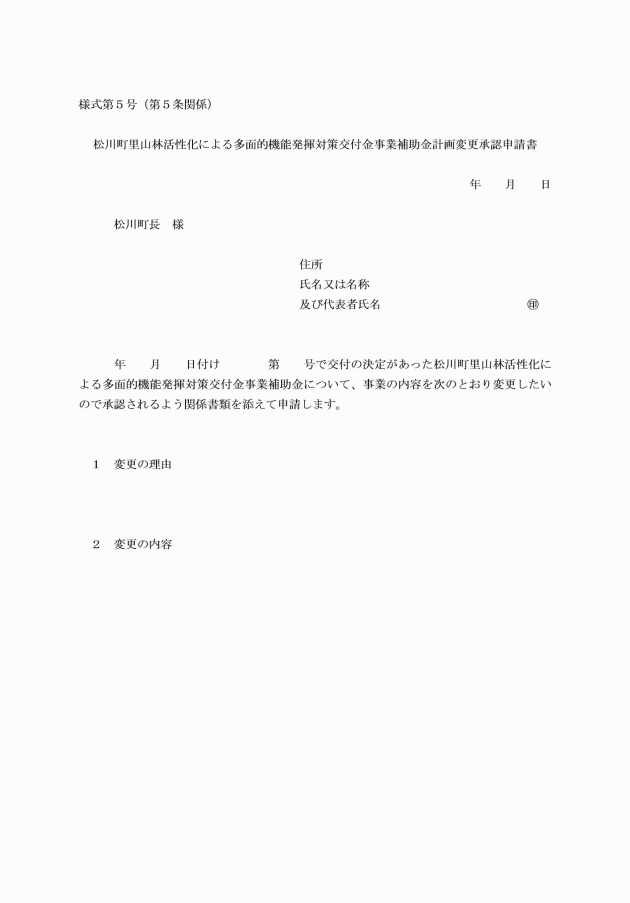 様式第5号（第5条関係）

松川町里山林活性化による多面的機能発揮対策交付金事業補助金計画変更承認申請書

年　月　日

松川町長　様

住所
氏名又は名称
及び代表者氏名　㊞

年　月　日付け　第　号で交付の決定があった松川町里山林活性化による多面的機能発揮対策交付金事業補助金について、事業の内容を次のとおり変更したいので承認されるよう関係書類を添えて申請します。

1　変更の理由

2　変更の内容